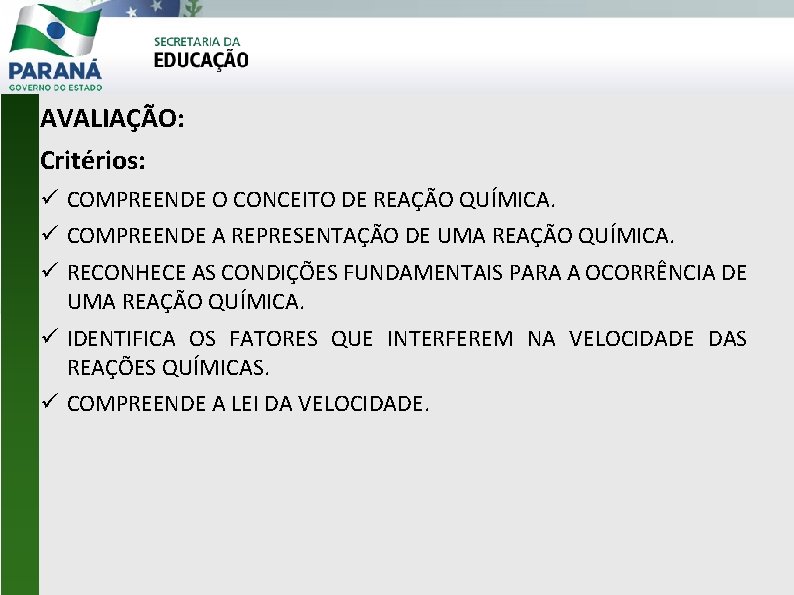 PARANÁ
GOVERNO DO ESTADO

SECRETARIA DA
EDUCAÇÃO

AVALIAÇÃO:

Critérios:

✓ COMPREENDE O CONCEITO DE REAÇÃO QUÍMICA.

✓ COMPREENDE A REPRESENTAÇÃO DE UMA REAÇÃO QUÍMICA.

✓ RECONHECE AS CONDIÇÕES FUNDAMENTAIS PARA A OCORRÊNCIA DE UMA REAÇÃO QUÍMICA.

✓ IDENTIFICA OS FATORES QUE INTERFEREM NA VELOCIDADE DAS REAÇÕES QUÍMICAS.

✓ COMPREENDE A LEI DA VELOCIDADE.